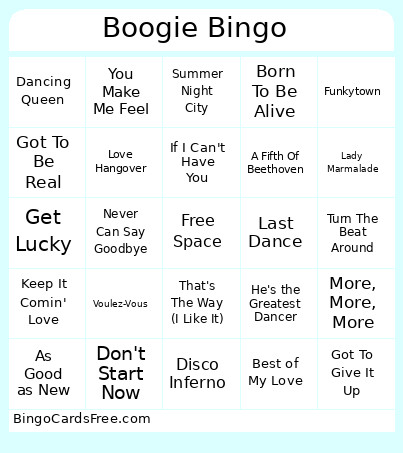 Boogie Bingo

| Dancing Queen | You Make Me Feel | Summer Night City | Born To Be Alive | Funkytown |
|---|---|---|---|---|
| Got To Be Real | Love Hangover | If I Can't Have You | A Fifth Of Beethoven | Lady Marmalade |
| Get Lucky | Never Can Say Goodbye | Free Space | Last Dance | Turn The Beat Around |
| Keep It Comin' Love | Voulez-Vous | That's The Way (I Like It) | He's the Greatest Dancer | More, More, More |
| As Good as New | Don't Start Now | Disco Inferno | Best of My Love | Got To Give It Up |

BingoCardsFree.com